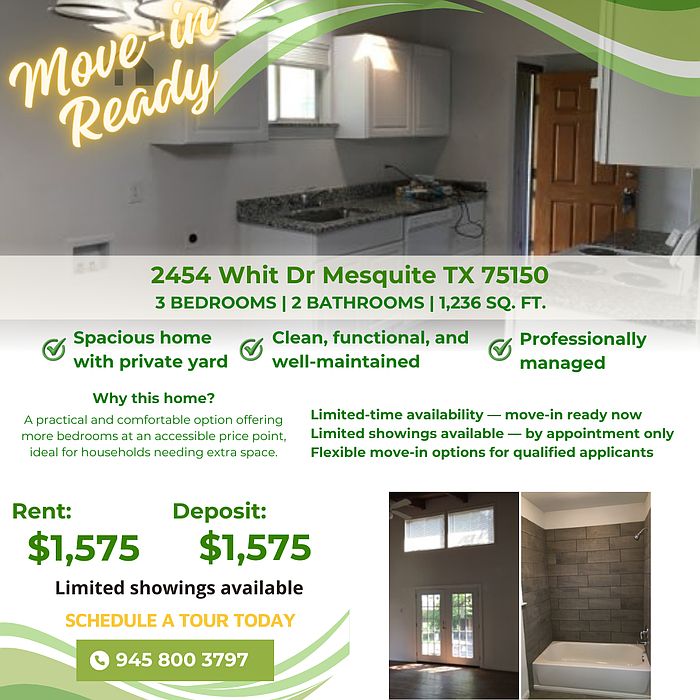 Move-in Ready

2454 Whit Dr Mesquite TX 75150

3 BEDROOMS | 2 BATHROOMS | 1,236 SQ. FT.

Spacious home with private yard

Clean, functional, and well-maintained

Professionally managed

Why this home?

A practical and comfortable option offering more bedrooms at an accessible price point, ideal for households needing extra space.

Limited-time availability — move-in ready now
Limited showings available — by appointment only
Flexible move-in options for qualified applicants

Rent:
$1,575

Deposit:
$1,575

Limited showings available

SCHEDULE A TOUR TODAY

945 800 3797